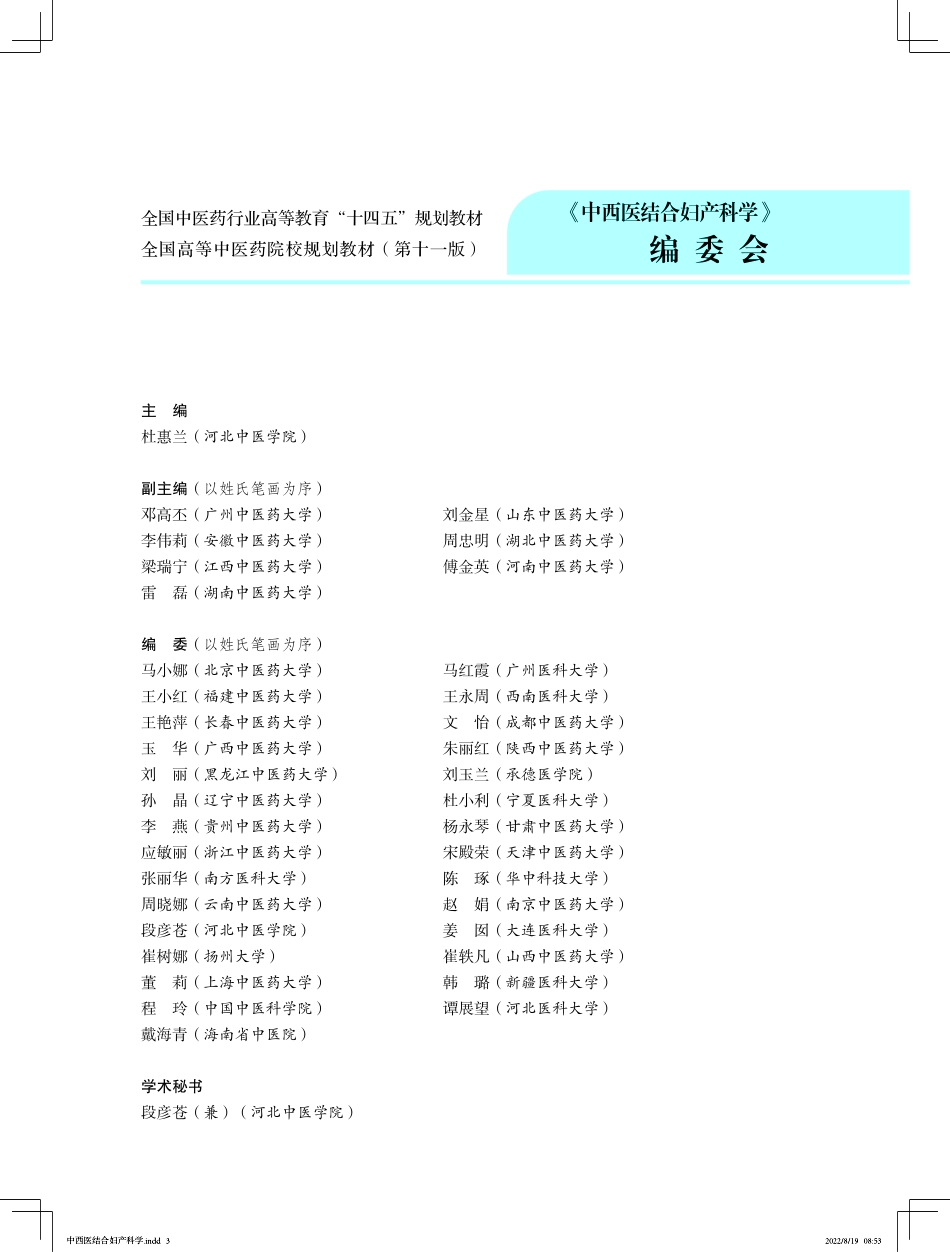 全国中医药行业高等教育“十四五”规划教材
全国高等中医药院校规划教材（第十一版）

《中西医结合妇产科学》
编委会

主　编
杜惠兰（河北中医学院）

副主编（以姓氏笔画为序）
邓高丕（广州中医药大学）
李伟莉（安徽中医药大学）
梁瑞宁（江西中医药大学）
雷　磊（湖南中医药大学）

刘金星（山东中医药大学）
周忠明（湖北中医药大学）
傅金英（河南中医药大学）

编　委（以姓氏笔画为序）
马小娜（北京中医药大学）
王小红（福建中医药大学）
王艳萍（长春中医药大学）
玉　华（广西中医药大学）
刘　丽（黑龙江中医药大学）
孙　晶（辽宁中医药大学）
李　燕（贵州中医药大学）
应敏丽（浙江中医药大学）
张丽华（南方医科大学）
周晓娜（云南中医药大学）
段彦苍（河北中医学院）
崔树娜（扬州大学）
董　莉（上海中医药大学）
程　玲（中国中医科学院）
戴海青（海南省中医院）

马红霞（广州医科大学）
王永周（西南医科大学）
文　怡（成都中医药大学）
朱丽红（陕西中医药大学）
刘玉兰（承德医学院）
杜小利（宁夏医科大学）
杨永琴（甘肃中医药大学）
宋殿荣（天津中医药大学）
陈　琢（华中科技大学）
赵　娟（南京中医药大学）
姜　囡（大连医科大学）
崔轶凡（山西中医药大学）
韩　璐（新疆医科大学）
谭展望（河北医科大学）

学术秘书
段彦苍（兼）（河北中医学院）

中西医结合妇产科学.indd 3
2022/8/19 08:53